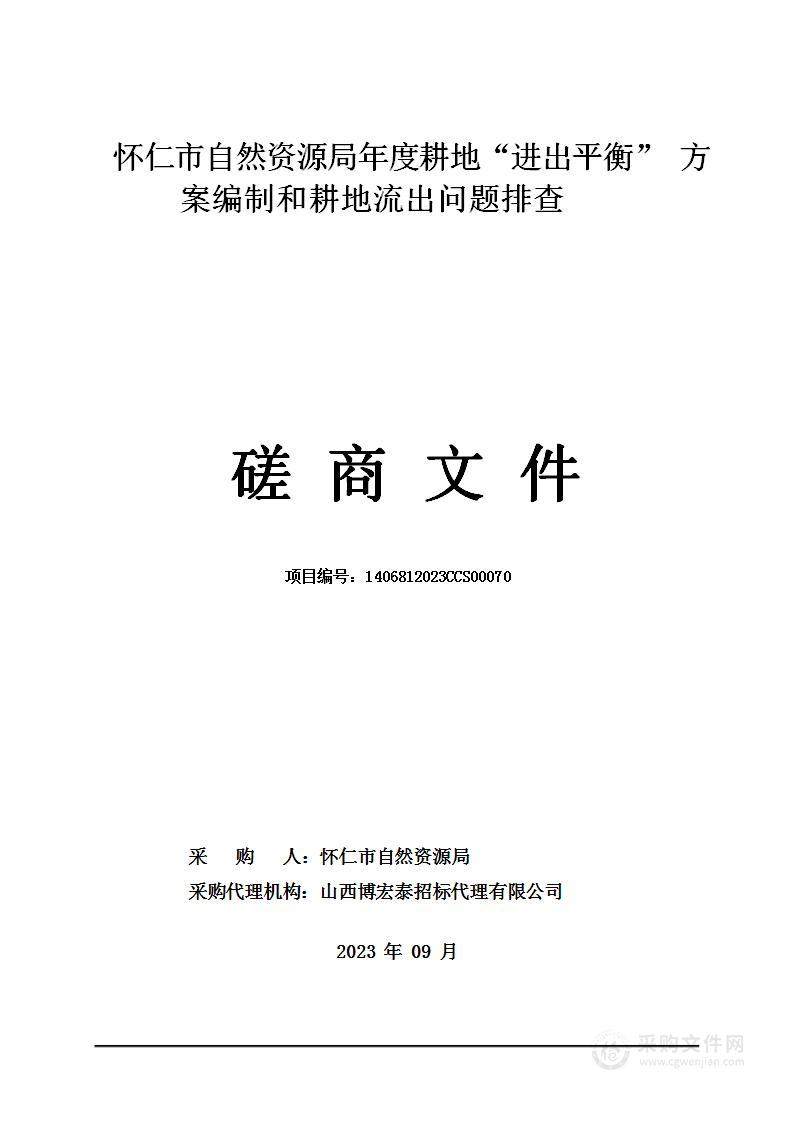 怀仁市自然资源局年度耕地“进出平衡” 方案编制和耕地流出问题排查

磋 商 文 件

项目编号：1406812023CCS00070

采 购 人：怀仁市自然资源局
采购代理机构：山西博宏泰招标代理有限公司

2023 年 09 月

采购文件网
www.cgwenjian.com